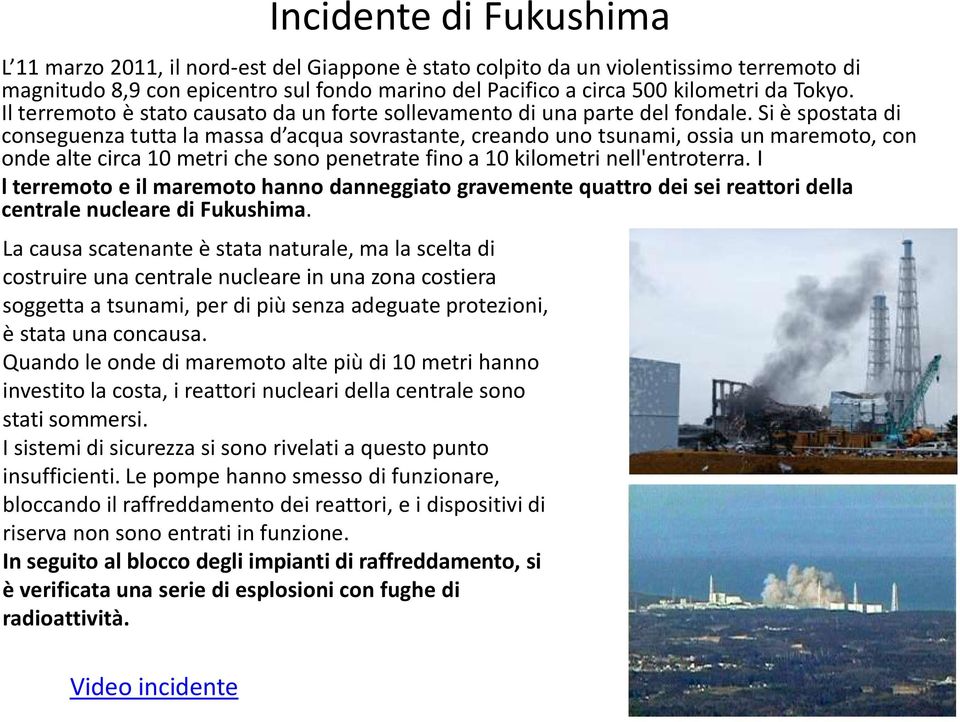 Incidente di Fukushima

L’11 marzo 2011, il nord-est del Giappone è stato colpito da un violentissimo terremoto di magnitudo 8,9 con epicentro sul fondo marino del Pacifico a circa 500 kilometri da Tokyo. Il terremoto è stato causato da un forte sollevamento di una parte del fondale. Si è spostata di conseguenza tutta la massa d’acqua sovrastante, creando uno tsunami, ossia un maremoto, con onde alte circa 10 metri che sono penetrate fino a 10 kilometri nell'entroterra. I
l terremoto e il maremoto hanno danneggiato gravemente quattro dei sei reattori della centrale nucleare di Fukushima.

La causa scatenante è stata naturale, ma la scelta di costruire una centrale nucleare in una zona costiera soggetta a tsunami, per di più senza adeguate protezioni, è stata una concausa.
Quando le onde di maremoto alte più di 10 metri hanno investito la costa, i reattori nucleari della centrale sono stati sommersi.
I sistemi di sicurezza si sono rivelati a questo punto insufficienti. Le pompe hanno smesso di funzionare, bloccando il raffreddamento dei reattori, e i dispositivi di riserva non sono entrati in funzione.
In seguito al blocco degli impianti di raffreddamento, si è verificata una serie di esplosioni con fughe di radioattività.

Video incidente